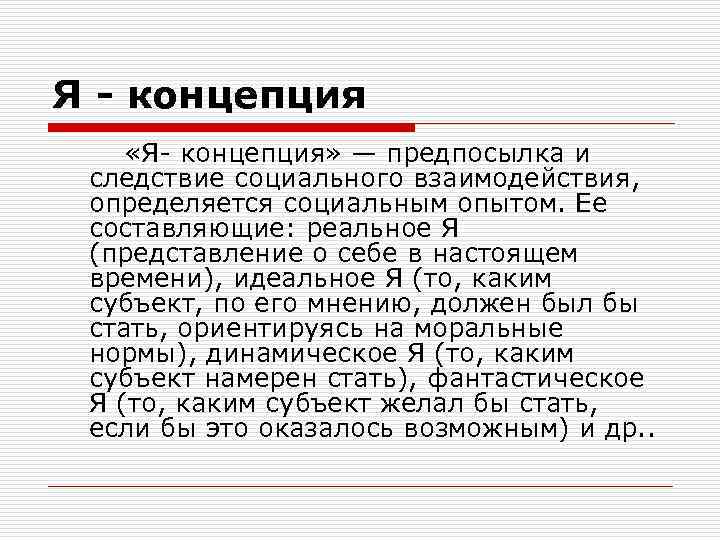 Я - концепция

«Я- концепция» — предпосылка и следствие социального взаимодействия, определяется социальным опытом. Ее составляющие: реальное Я (представление о себе в настоящем времени), идеальное Я (то, каким субъект, по его мнению, должен был бы стать, ориентируясь на моральные нормы), динамическое Я (то, каким субъект намерен стать), фантастическое Я (то, каким субъект желал бы стать, если бы это оказалось возможным) и др..